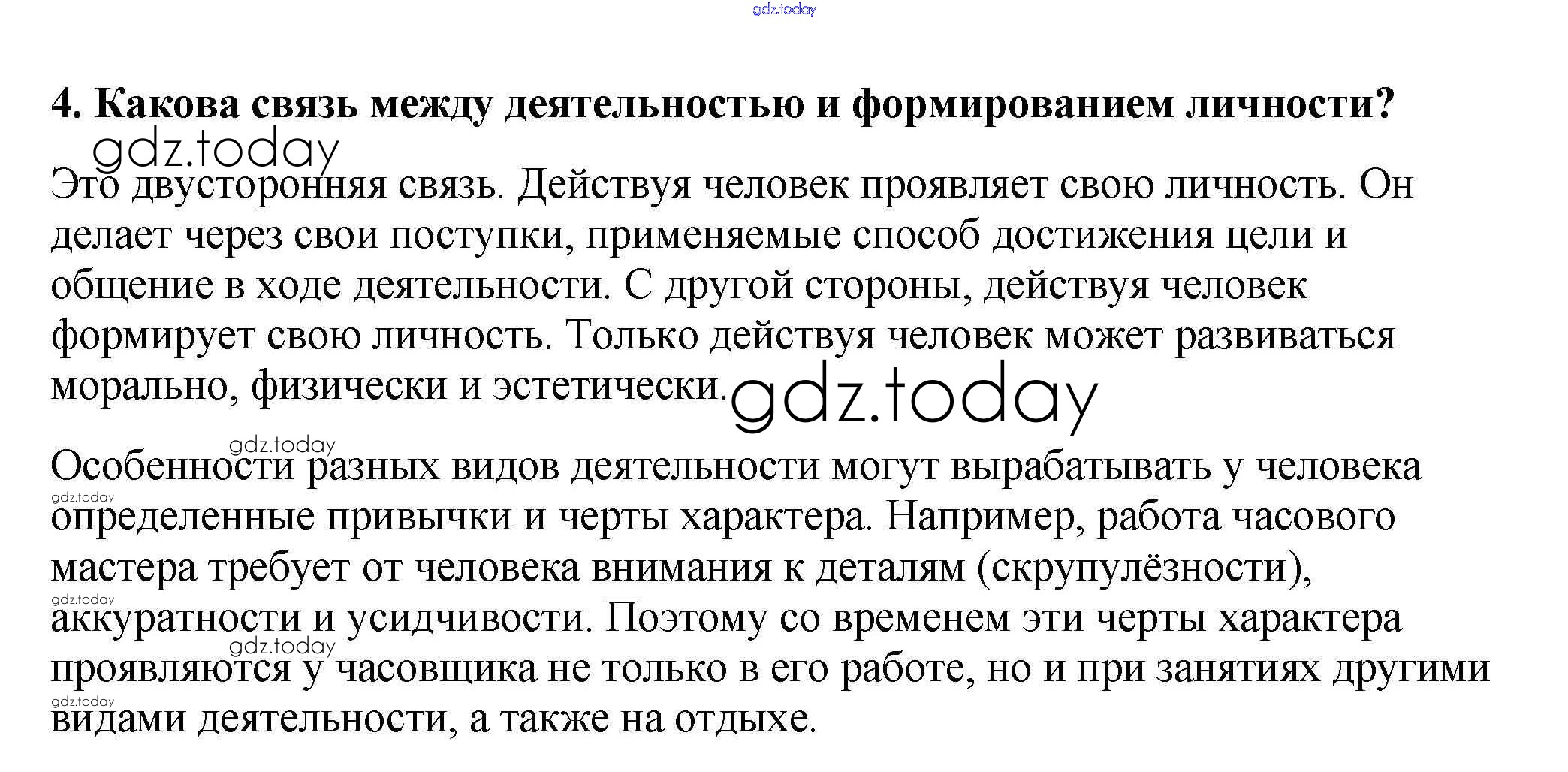 4. Какова связь между деятельностью и формированием личности?

Это двусторонняя связь. Действуя человек проявляет свою личность. Он делает через свои поступки, применяемые способ достижения цели и общение в ходе деятельности. С другой стороны, действуя человек формирует свою личность. Только действуя человек может развиваться морально, физически и эстетически.

Особенности разных видов деятельности могут вырабатывать у человека определенные привычки и черты характера. Например, работа часового мастера требует от человека внимания к деталям (скрупулёзности), аккуратности и усидчивости. Поэтому со временем эти черты характера проявляются у часовщика не только в его работе, но и при занятиях другими видами деятельности, а также на отдыхе.

gdz.today